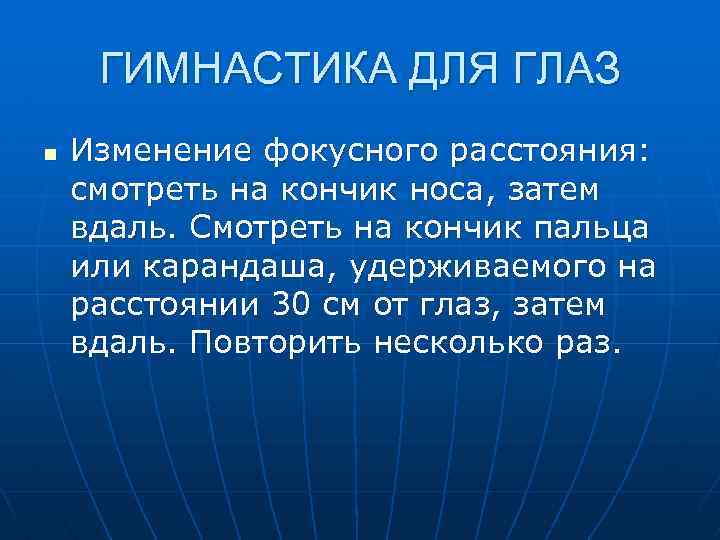 ГИМНАСТИКА ДЛЯ ГЛАЗ

• Изменение фокусного расстояния: смотреть на кончик носа, затем вдаль. Смотреть на кончик пальца или карандаша, удерживаемого на расстоянии 30 см от глаз, затем вдаль. Повторить несколько раз.